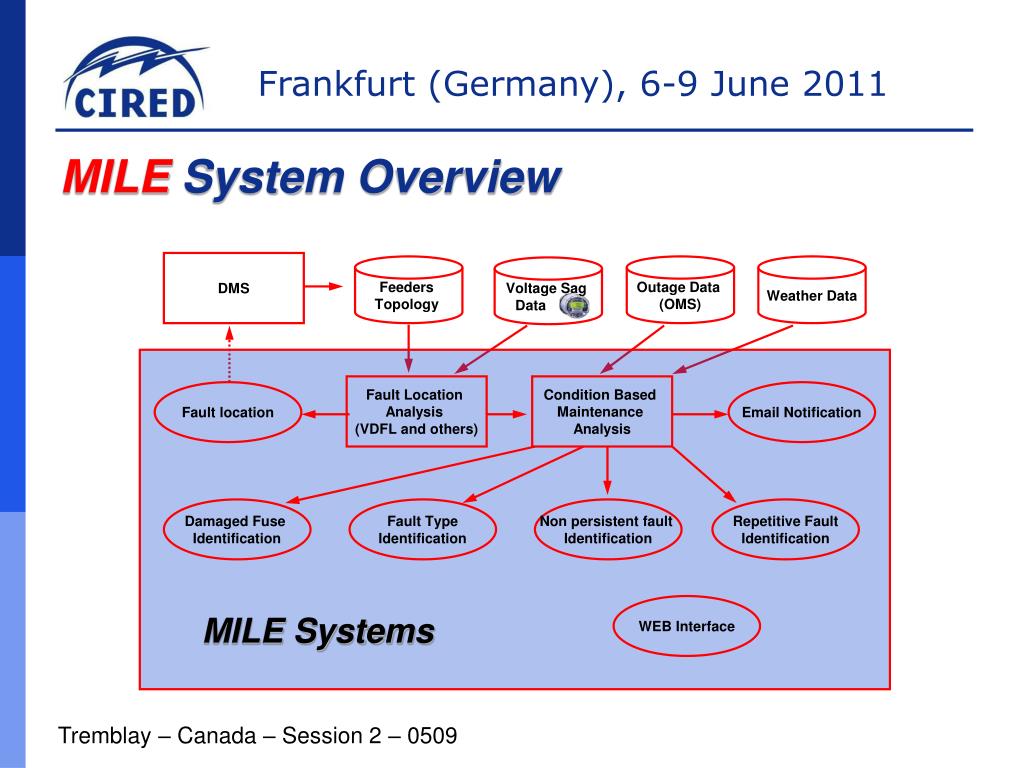 CIRED

Frankfurt (Germany), 6-9 June 2011

MILE System Overview

DMS

Feeders Topology

Voltage Sag Data

Outage Data (OMS)

Weather Data

Fault location

Fault Location Analysis (VDFL and others)

Condition Based Maintenance Analysis

Email Notification

Damaged Fuse Identification

Fault Type Identification

Non persistent fault Identification

Repetitive Fault Identification

MILE Systems

WEB Interface

Tremblay – Canada – Session 2 – 0509